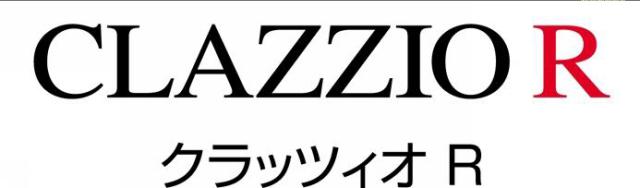 CLAZZIO R

クラッツィオ R